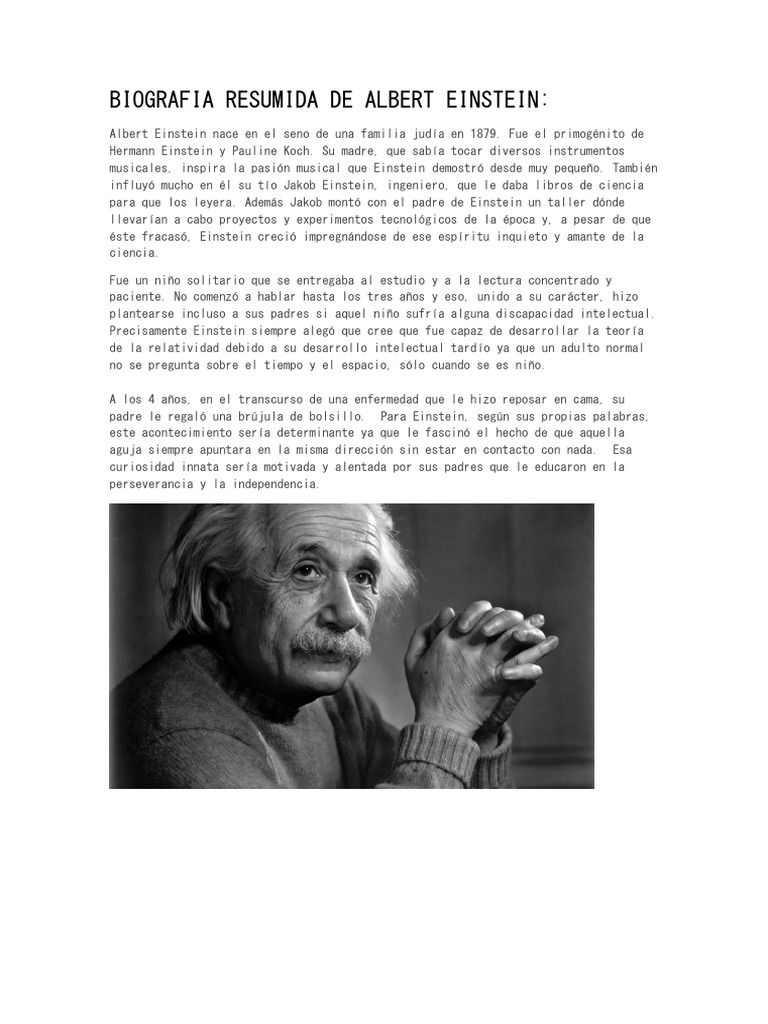 BIOGRAFIA RESUMIDA DE ALBERT EINSTEIN:

Albert Einstein nace en el seno de una familia judía en 1879. Fue el primogénito de Hermann Einstein y Pauline Koch. Su madre, que sabía tocar diversos instrumentos musicales, inspira la pasión musical que Einstein demostró desde muy pequeño. También influyó mucho en él su tío Jakob Einstein, ingeniero, que le daba libros de ciencia para que los leyera. Además Jakob montó con el padre de Einstein un taller dónde llevarían a cabo proyectos y experimentos tecnológicos de la época y, a pesar de que éste fracasó, Einstein creció impregnándose de ese espíritu inquieto y amante de la ciencia.

Fue un niño solitario que se entregaba al estudio y a la lectura concentrado y paciente. No comenzó a hablar hasta los tres años y eso, unido a su carácter, hizo plantearse incluso a sus padres si aquel niño sufría alguna discapacidad intelectual. Precisamente Einstein siempre alegó que cree que fue capaz de desarrollar la teoría de la relatividad debido a su desarrollo intelectual tardío ya que un adulto normal no se pregunta sobre el tiempo y el espacio, sólo cuando se es niño.

A los 4 años, en el transcurso de una enfermedad que le hizo reposar en cama, su padre le regaló una brújula de bolsillo. Para Einstein, según sus propias palabras, este acontecimiento sería determinante ya que le fascinó el hecho de que aquella aguja siempre apuntara en la misma dirección sin estar en contacto con nada. Esa curiosidad innata sería motivada y alentada por sus padres que le educaron en la perseverancia y la independencia.